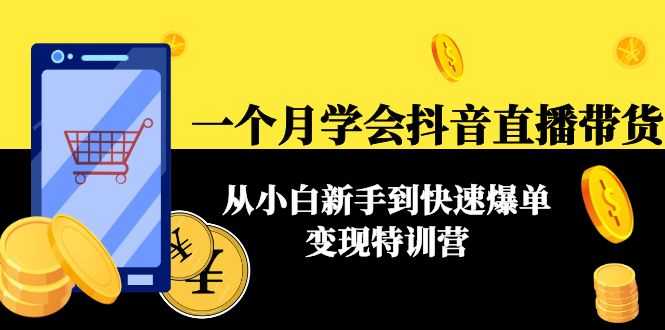 一个月学会抖音直播带货

从小白新手到快速爆单
变现特训营